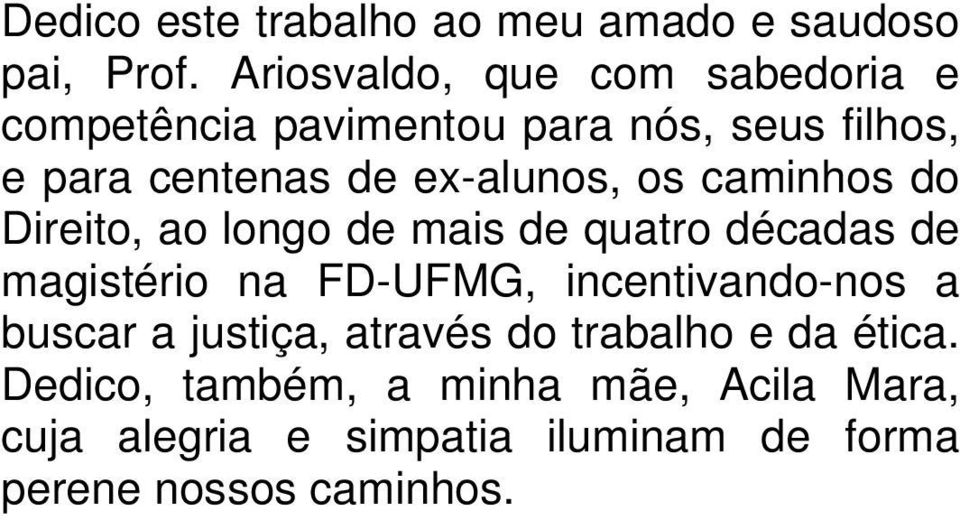 Dedico este trabalho ao meu amado e saudoso pai, Prof. Ariosvaldo, que com sabedoria e competência pavimentou para nós, seus filhos, e para centenas de ex-alunos, os caminhos do Direito, ao longo de mais de quatro décadas de magistério na FD-UFMG, incentivando-nos a buscar a justiça, através do trabalho e da ética. Dedico, também, a minha mãe, Acila Mara, cuja alegria e simpatia iluminam de forma perene nossos caminhos.